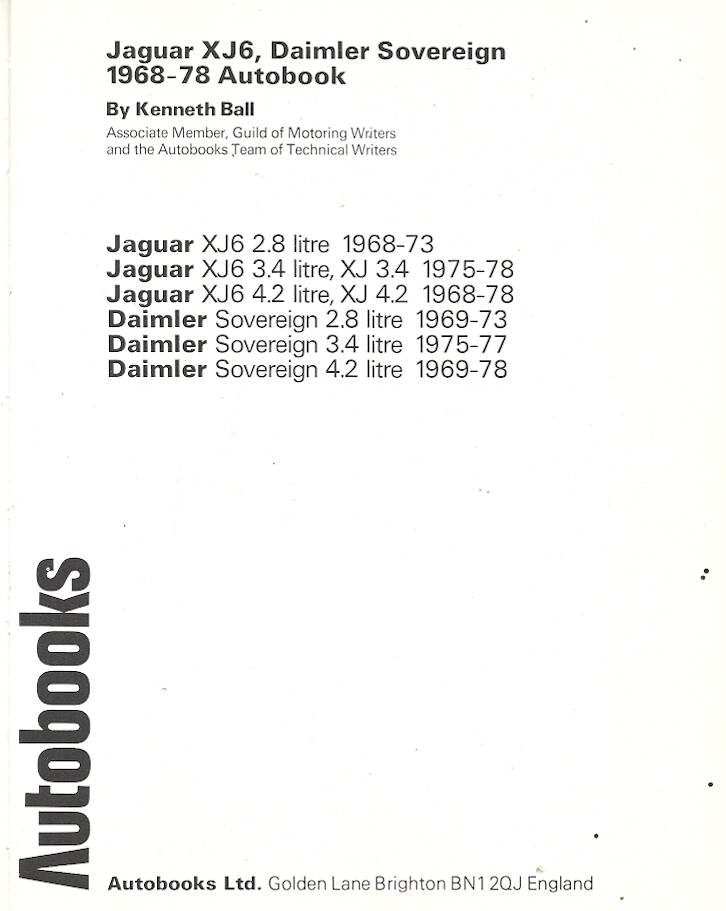 Jaguar XJ6, Daimler Sovereign 1968-78 Autobook

By Kenneth Ball

Associate Member, Guild of Motoring Writers and the Autobooks Team of Technical Writers

Jaguar XJ6 2.8 litre 1968-73
Jaguar XJ6 3.4 litre, XJ 3.4 1975-78
Jaguar XJ6 4.2 litre, XJ 4.2 1968-78
Daimler Sovereign 2.8 litre 1969-73
Daimler Sovereign 3.4 litre 1975-77
Daimler Sovereign 4.2 litre 1969-78

Autobooks

Autobooks Ltd. Golden Lane Brighton BN1 2QJ England